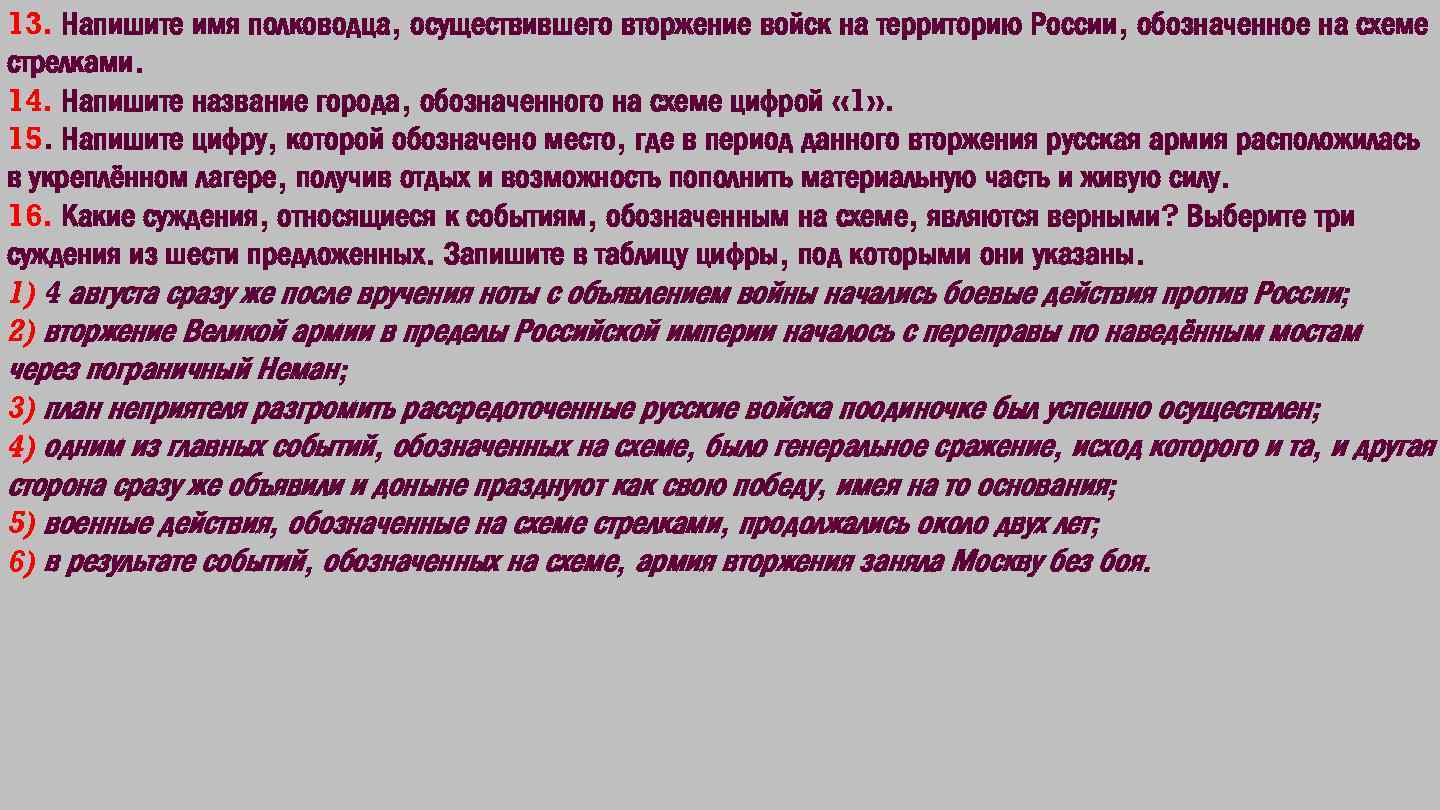 13. Напишите имя полководца, осуществившего вторжение войск на территорию России, обозначенное на схеме стрелками.
14. Напишите название города, обозначенного на схеме цифрой «1».
15. Напишите цифру, которой обозначено место, где в период данного вторжения русская армия расположилась в укреплённом лагере, получив отдых и возможность пополнить материальную часть и живую силу.
16. Какие суждения, относящиеся к событиям, обозначенным на схеме, являются верными? Выберите три суждения из шести предложенных. Запишите в таблицу цифры, под которыми они указаны.
1) 4 августа сразу же после вручения ноты с объявлением войны начались боевые действия против России;
2) вторжение Великой армии в пределы Российской империи началось с переправы по наведённым мостам через пограничный Неман;
3) план неприятеля разгромить рассредоточенные русские войска поодиночке был успешно осуществлен;
4) одним из главных событий, обозначенных на схеме, было генеральное сражение, исход которого и та, и другая сторона сразу же объявили и доныне празднуют как свою победу, имея на то основания;
5) военные действия, обозначенные на схеме стрелками, продолжались около двух лет;
6) в результате событий, обозначенных на схеме, армия вторжения заняла Москву без боя.